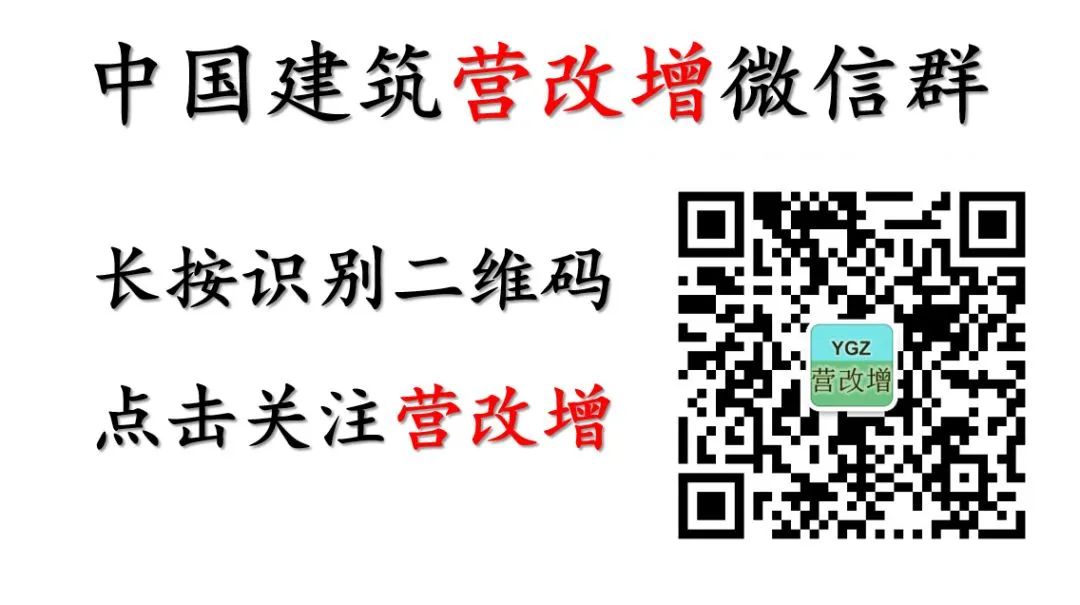 中国建筑营改增微信群

长按识别二维码

点击关注营改增

YGZ
营改增